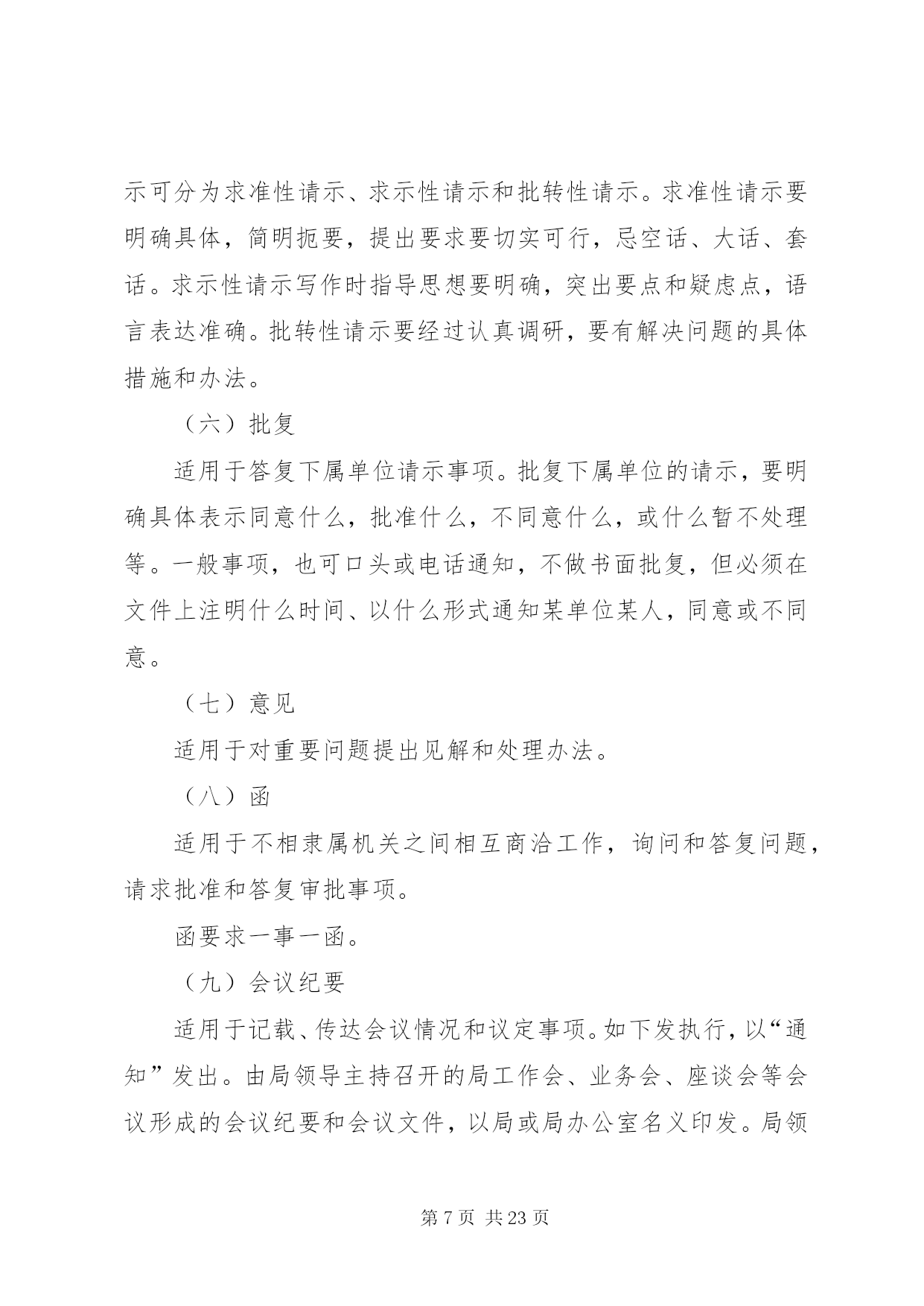 示可分为求准性请示、求示性请示和批转性请示。求准性请示要明确具体，简明扼要，提出要求要切实可行，忌空话、大话、套话。求示性请示写作时指导思想要明确，突出要点和疑虑点，语言表达准确。批转性请示要经过认真调研，要有解决问题的具体措施和办法。

（六）批复

适用于答复下属单位请示事项。批复下属单位的请示，要明确具体表示同意什么，批准什么，不同意什么，或什么暂不处理等。一般事项，也可口头或电话通知，不做书面批复，但必须在文件上注明什么时间、以什么形式通知某单位某人，同意或不同意。

（七）意见

适用于对重要问题提出见解和处理办法。

（八）函

适用于不相隶属机关之间相互商洽工作，询问和答复问题，请求批准和答复审批事项。

函要求一事一函。

（九）会议纪要

适用于记载、传达会议情况和议定事项。如下发执行，以“通知”发出。由局领导主持召开的局工作会、业务会、座谈会等会议形成的会议纪要和会议文件，以局或局办公室名义印发。局领

第 7 页 共 23 页